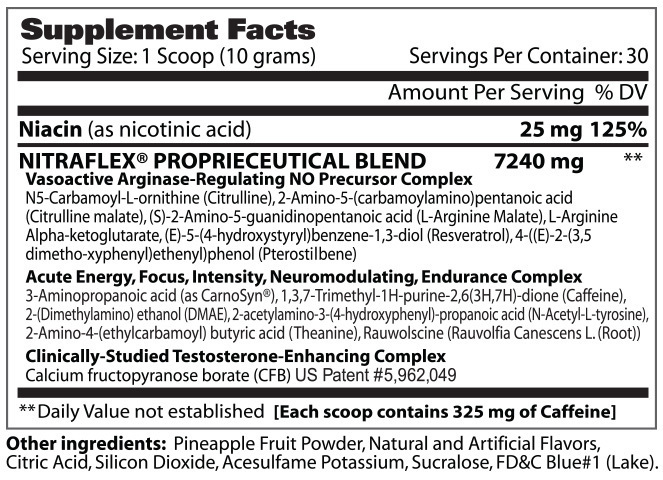 Supplement Facts
Serving Size: 1 Scoop (10 grams) Servings Per Container: 30

Amount Per Serving % DV

Niacin (as nicotinic acid) 25 mg 125%

NITRAFLEX® PROPRIECEUTICAL BLEND 7240 mg **
Vasoactive Arginase-Regulating NO Precursor Complex
N5-Carbamoyl-L-ornithine (Citrulline), 2-Amino-5-(carbamoylamino)pentanoic acid (Citrulline malate), (S)-2-Amino-5-guanidinopentanoic acid (L-Arginine Malate), L-Arginine Alpha-ketoglutarate, (E)-5-(4-hydroxystyryl)benzene-1,3-diol (Resveratrol), 4-((E)-2-(3,5 dimetho-xyphenyl)ethenyl)phenol (Pterostilbene)

Acute Energy, Focus, Intensity, Neuromodulating, Endurance Complex
3-Aminopropanoic acid (as CarnoSyn®), 1,3,7-Trimethyl-1H-purine-2,6(3H,7H)-dione (Caffeine), 2-(Dimethylamino) ethanol (DMAE), 2-acetylamino-3-(4-hydroxyphenyl)-propanoic acid (N-Acetyl-L-tyrosine), 2-Amino-4-(ethylcarbamoyl) butyric acid (Theanine), Rauwolscine (Rauvolfia Canescens L. (Root))

Clinically-Studied Testosterone-Enhancing Complex
Calcium fructopyranose borate (CFB) US Patent #5,962,049

**Daily Value not established [Each scoop contains 325 mg of Caffeine]

Other ingredients: Pineapple Fruit Powder, Natural and Artificial Flavors, Citric Acid, Silicon Dioxide, Acesulfame Potassium, Sucralose, FD&C Blue#1 (Lake).